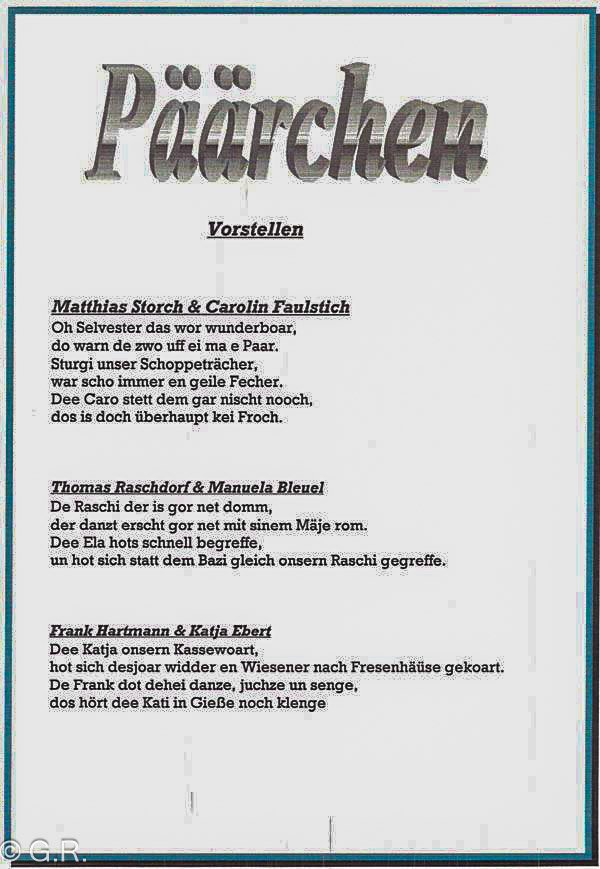 Päärchen

Vorstellen

Matthias Storch & Carolin Faulstich
Oh Selvester das wor wunderboar,
do warn de zwo uff ei ma e Paar.
Sturgi unser Schoppeträcher,
war scho immer en geile Fecher.
Dee Caro stett dem gar nischt nooch,
dos is doch überhaupt kei Froch.

Thomas Raschdorf & Manuela Bleuel
De Raschi der is gor net domm,
der danzt erscht gor net mit sinem Mäje rom.
Dee Ela hots schnell begreffe,
un hot sich statt dem Bazi gleich onsern Raschi gegreffe.

Frank Hartmann & Katja Ebert
Dee Katja onsern Kassewoart,
hot sich desjoar widder en Wiesener nach Fresenhäuse gekoart.
De Frank dot dehei danze, juchze un senge,
dos hört dee Kati in Gieße noch klenge

© G.R.